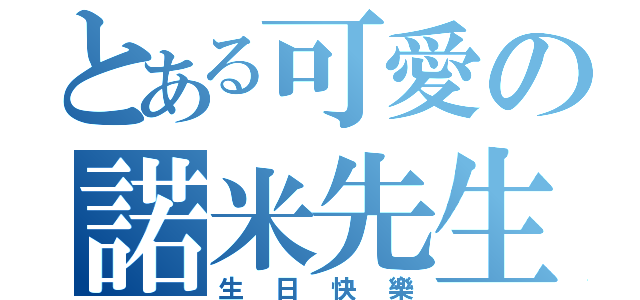 とある可愛の
諾米先生
生日快樂